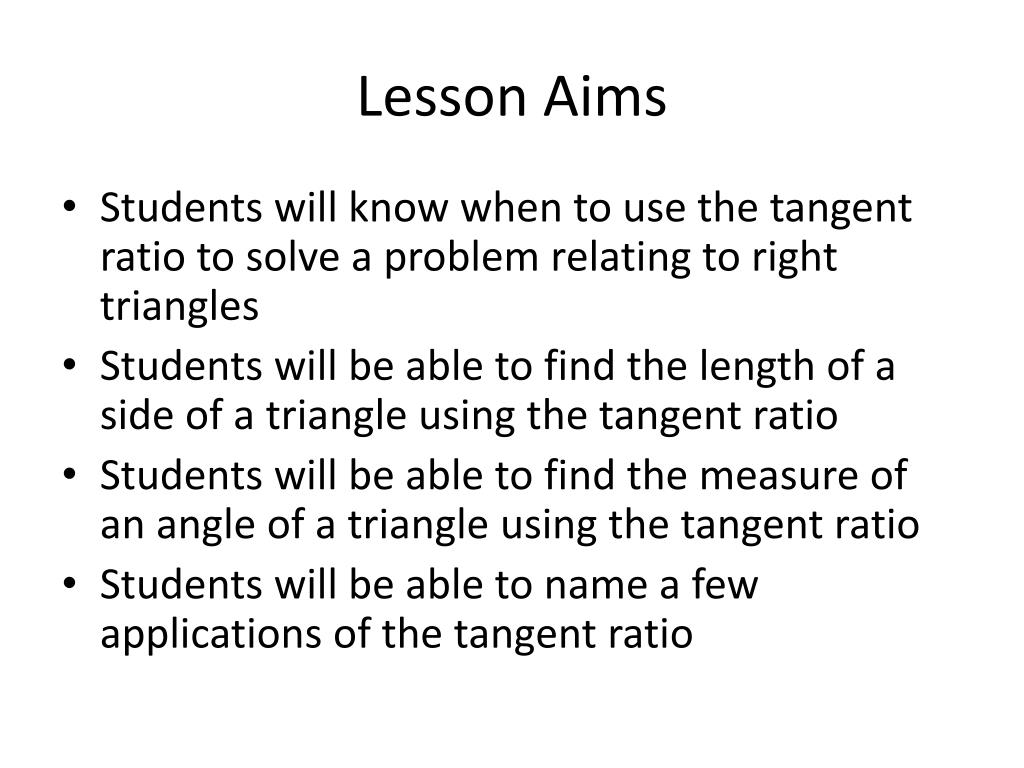 Lesson Aims

• Students will know when to use the tangent ratio to solve a problem relating to right triangles
• Students will be able to find the length of a side of a triangle using the tangent ratio
• Students will be able to find the measure of an angle of a triangle using the tangent ratio
• Students will be able to name a few applications of the tangent ratio